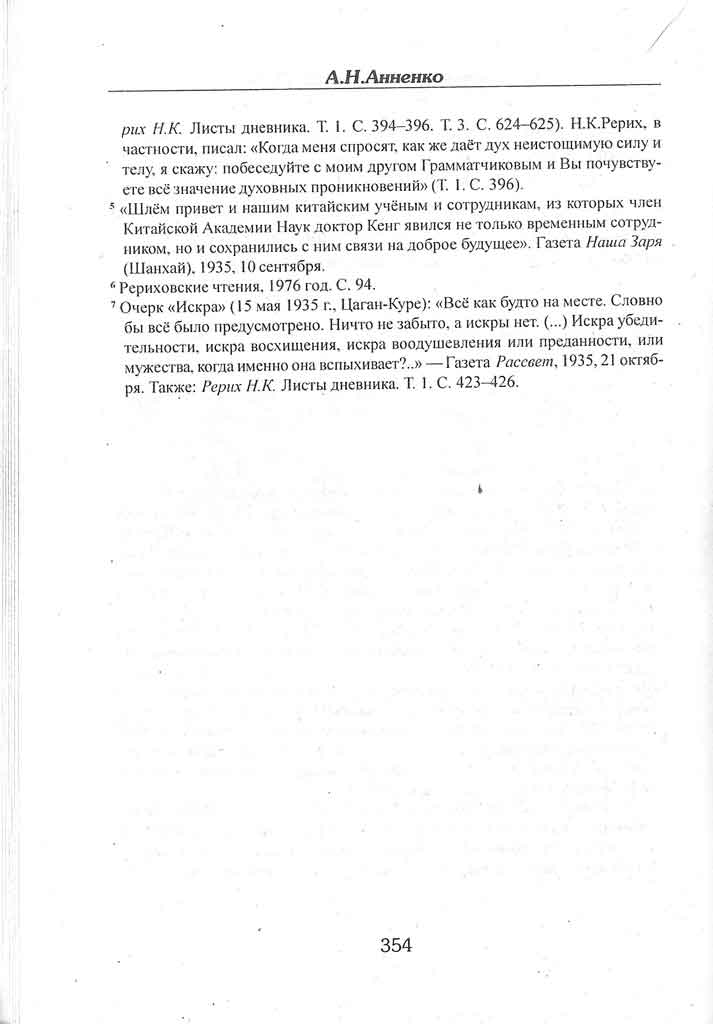 А.Н.Анненко

рих Н.К. Листы дневника. Т. 1. С. 394–396. Т. 3. С. 624–625). Н.К.Рерих, в частности, писал: «Когда меня спросят, как же даёт дух неистощимую силу и телу, я скажу: побеседуйте с моим другом Грамматчиковым и Вы почувствуете всё значение духовных проникновений» (Т. 1. С. 396).

$^5$ «Шлём привет и нашим китайским учёным и сотрудникам, из которых член Китайской Академии Наук доктор Кенг явился не только временным сотрудником, но и сохранились с ним связи на доброе будущее». Газета Наша Заря (Шанхай), 1935, 10 сентября.

$^6$ Рериховские чтения, 1976 год. С. 94.

$^7$ Очерк «Искра» (15 мая 1935 г., Цаган-Куре): «Всё как будто на месте. Словно бы всё было предусмотрено. Ничто не забыто, а искры нет. (...) Искра убедительности, искра восхищения, искра воодушевления или преданности, или мужества, когда именно она вспыхивает?..» — Газета Рассвет, 1935, 21 октября. Также: Рерих Н.К. Листы дневника. Т. 1. С. 423–426.

354